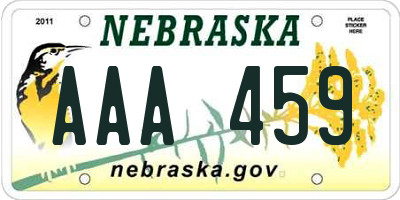 2011

NEBRASKA

PLACE STICKER HERE

AAA 459

nebraska.gov